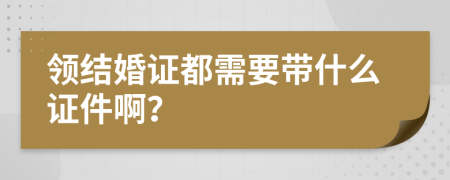 领结婚证都需要带什么证件啊?